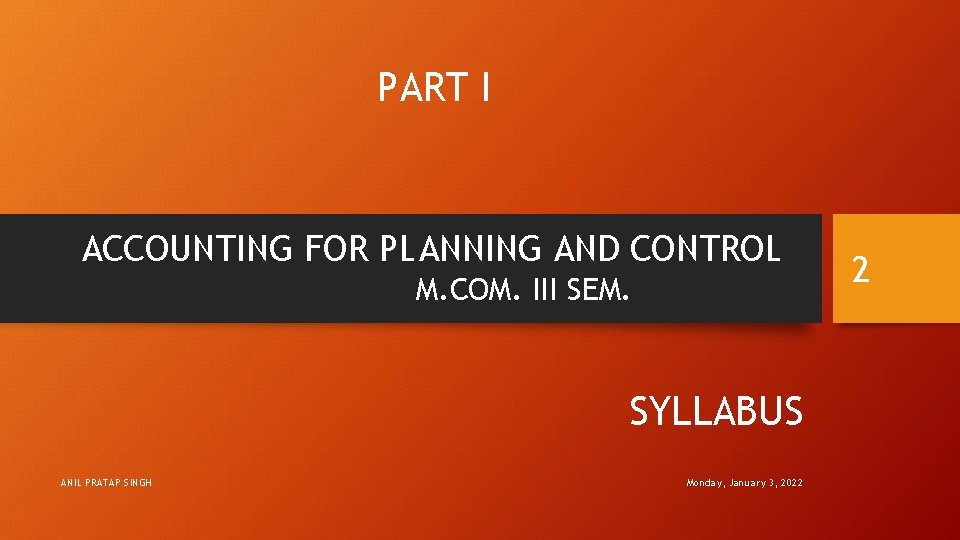 PART I

ACCOUNTING FOR PLANNING AND CONTROL
M.COM. III SEM.

2

SYLLABUS

ANIL PRATAP SINGH

Monday, January 3, 2022